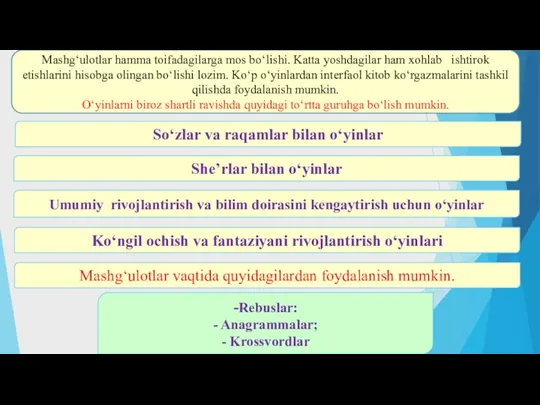 Mashg‘ulotlar hamma toifadagilarga mos bo‘lishi. Katta yoshdagilar ham xohlab ishtirok etishlarini hisobga olingan bo‘lishi lozim. Ko‘p o‘yinlardan interfaol kitob ko‘rgazmalarini tashkil qilishda foydalanish mumkin.
O‘yinlarni biroz shartli ravishda quyidagi to‘rtta guruhga bo‘lish mumkin.

So‘zlar va raqamlar bilan o‘yinlar

She’rlar bilan o‘yinlar

Umumiy rivojlantirish va bilim doirasini kengaytirish uchun o‘yinlar

Ko‘ngil ochish va fantaziyani rivojlantirish o‘yinlari

Mashg‘ulotlar vaqtida quyidagilardan foydalanish mumkin.

-Rebuslar:
- Anagrammalar;
- Krossvordlar